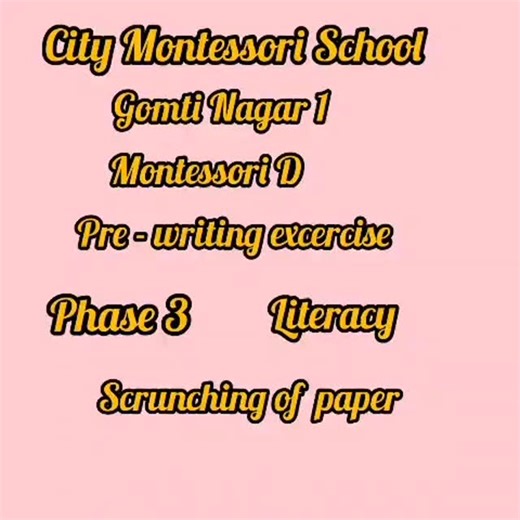 City Montessori School

Gomti Nagar 1

Montessori D

Pre - writing excercise

Phase 3 Literacy

Scrunching of paper